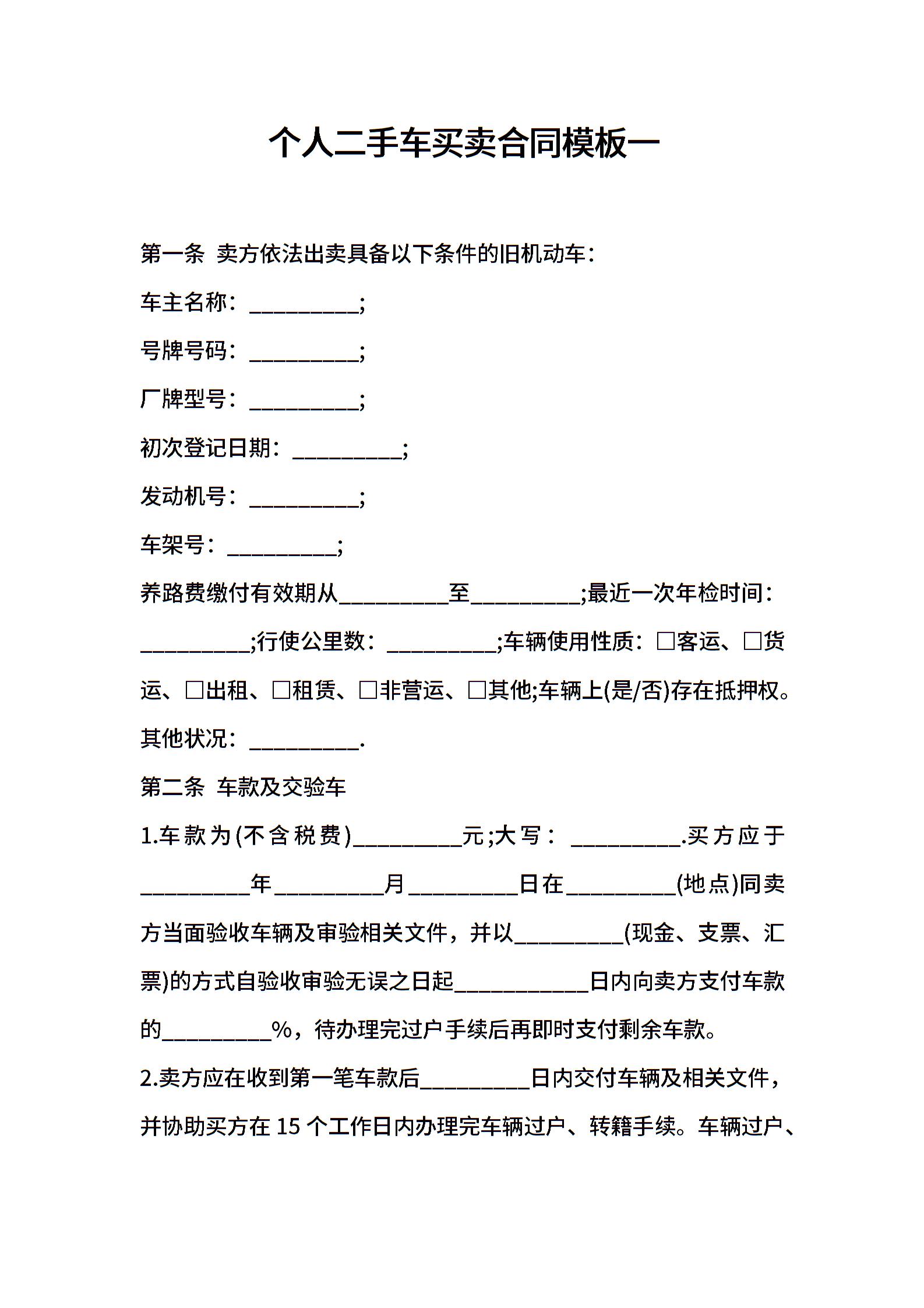 个人二手车买卖合同模板一

第一条 卖方依法出卖具备以下条件的旧机动车：

车主名称：__________;

号牌号码：__________;

厂牌型号：__________;

初次登记日期：__________;

发动机号：__________;

车架号：__________;

养路费缴付有效期从__________至__________;最近一次年检时间：__________;行使公里数：__________;车辆使用性质：□客运、□货运、□出租、□租赁、□非营运、□其他;车辆上(是/否)存在抵押权。

其他状况：__________.

第二条 车款及交验车

1.车款为(不含税费)__________元;大写：__________.买方应于__________年__________月__________日在__________(地点)同卖方当面验收车辆及审验相关文件，并以__________(现金、支票、汇票)的方式自验收审验无误之日起____________日内向卖方支付车款的__________%，待办理完过户手续后再即时支付剩余车款。

2.卖方应在收到第一笔车款后__________日内交付车辆及相关文件，并协助买方在 15 个工作日内办理完车辆过户、转籍手续。车辆过户、